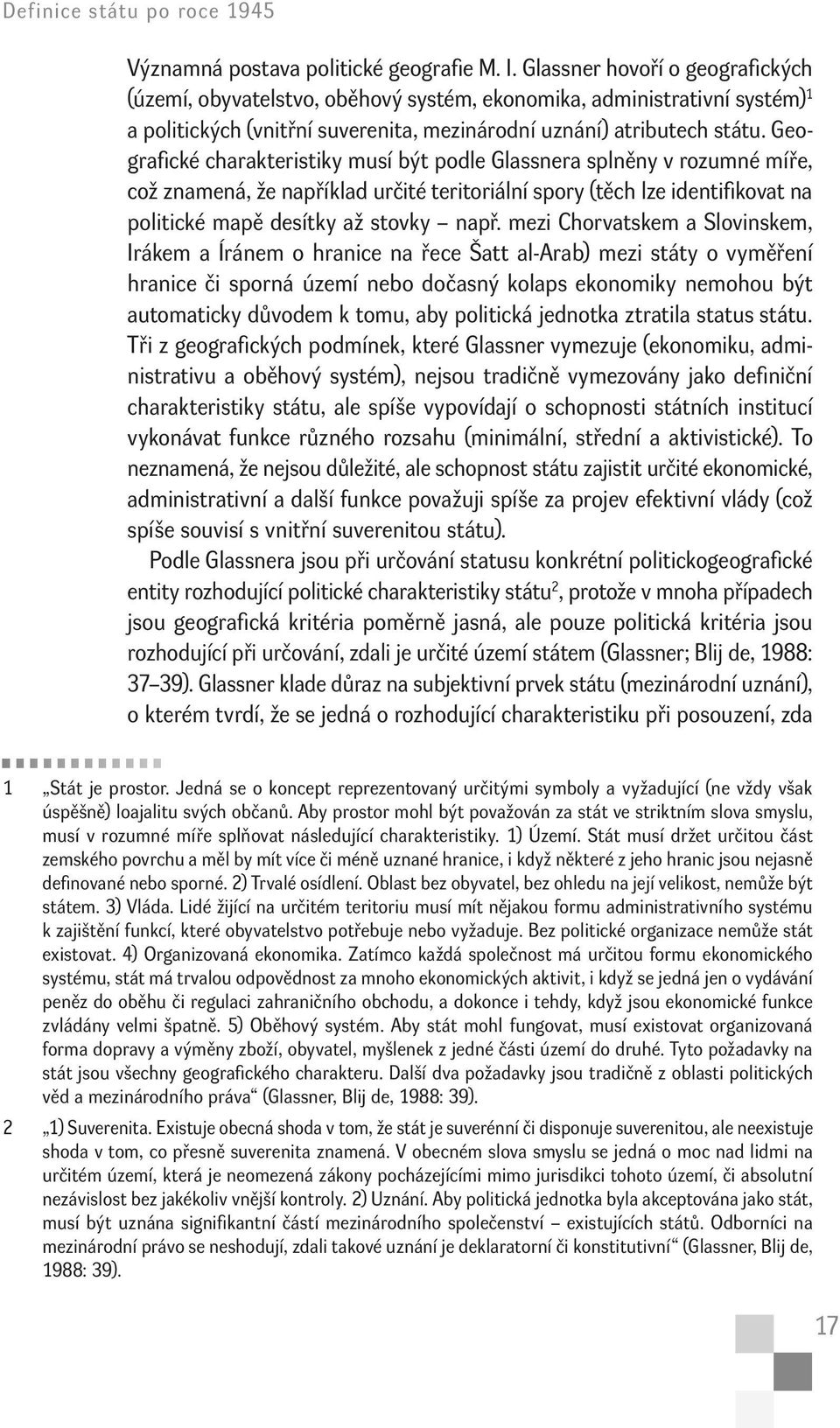 Definice státu po roce 1945

Významná postava politické geografie M. I. Glassner hovoří o geografických (území, obyvatelstvo, oběhový systém, ekonomika, administrativní systém)$^1$ a politických (vnitřní suverenita, mezinárodní uznání) atributech státu. Geografické charakteristiky musí být podle Glassnera splněny v rozumné míře, což znamená, že například určité teritoriální spory (těch lze identifikovat na politické mapě desítky až stovky – např. mezi Chorvatskem a Slovinskem, Irákem a Íránem o hranice na řece Šatt al-Arab) mezi státy o vyměření hranice či sporná území nebo dočasný kolaps ekonomiky nemohou být automaticky důvodem k tomu, aby politická jednotka ztratila status státu. Tři z geografických podmínek, které Glassner vymezuje (ekonomiku, administrativu a oběhový systém), nejsou tradičně vymezovány jako definiční charakteristiky státu, ale spíše vypovídají o schopnosti státních institucí vykonávat funkce různého rozsahu (minimální, střední a aktivistické). To neznamená, že nejsou důležité, ale schopnost státu zajistit určité ekonomické, administrativní a další funkce považuji spíše za projev efektivní vlády (což spíše souvisí s vnitřní suverenitou státu).

Podle Glassnera jsou při určování statusu konkrétní politickogeografické entity rozhodující politické charakteristiky státu$^2$, protože v mnoha případech jsou geografická kritéria poměrně jasná, ale pouze politická kritéria jsou rozhodující při určování, zdali je určité území státem (Glassner; Blij de, 1988: 37–39). Glassner klade důraz na subjektivní prvek státu (mezinárodní uznání), o kterém tvrdí, že se jedná o rozhodující charakteristiku při posouzení, zda

1 „Stát je prostor. Jedná se o koncept reprezentovaný určitými symboly a vyžadující (ne vždy však úspěšně) loajalitu svých občanů. Aby prostor mohl být považován za stát ve striktním slova smyslu, musí v rozumné míře splňovat následující charakteristiky. 1) Území. Stát musí držet určitou část zemského povrchu a měl by mít více či méně uznané hranice, i když některé z jeho hranic jsou nejasně definované nebo sporné. 2) Trvalé osídlení. Oblast bez obyvatel, bez ohledu na její velikost, nemůže být státem. 3) Vláda. Lidé žijící na určitém teritoriu musí mít nějakou formu administrativního systému k zajištění funkcí, které obyvatelstvo potřebuje nebo vyžaduje. Bez politické organizace nemůže stát existovat. 4) Organizovaná ekonomika. Zatímco každá společnost má určitou formu ekonomického systému, stát má trvalou odpovědnost za mnoho ekonomických aktivit, i když se jedná jen o vydávání peněz do oběhu či regulaci zahraničního obchodu, a dokonce i tehdy, když jsou ekonomické funkce zvládány velmi špatně. 5) Oběhový systém. Aby stát mohl fungovat, musí existovat organizovaná forma dopravy a výměny zboží, obyvatel, myšlenek z jedné části území do druhé. Tyto požadavky na stát jsou všechny geografického charakteru. Další dva požadavky jsou tradičně z oblasti politických věd a mezinárodního práva“ (Glassner, Blij de, 1988: 39).

2 „1) Suverenita. Existuje obecná shoda v tom, že stát je suverénní či disponuje suverenitou, ale neexistuje shoda v tom, co přesně suverenita znamená. V obecném slova smyslu se jedná o moc nad lidmi na určitém území, která je neomezená zákony pocházejícími mimo jurisdikci tohoto území, či absolutní nezávislost bez jakékoliv vnější kontroly. 2) Uznání. Aby politická jednotka byla akceptována jako stát, musí být uznána signifikantní částí mezinárodního společenství – existujících států. Odborníci na mezinárodní právo se neshodují, zdali takové uznání je deklaratorní či konstitutivní“ (Glassner, Blij de, 1988: 39).

17